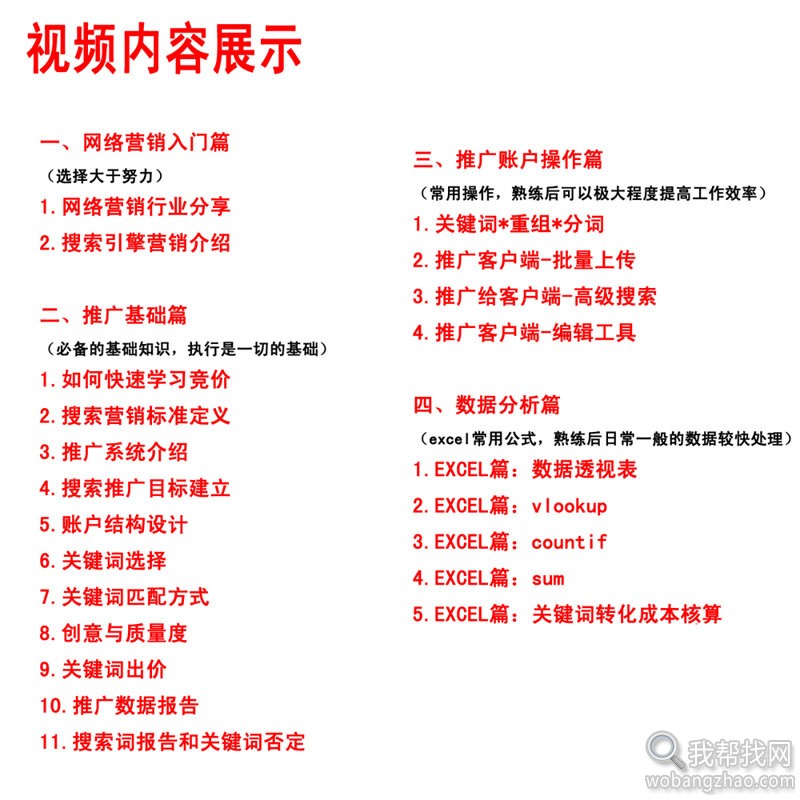 视频内容展示

一、网络营销入门篇
（选择大于努力）
1.网络营销行业分享
2.搜索引擎营销介绍

二、推广基础篇
（必备的基础知识，执行是一切的基础）
1.如何快速学习竞价
2.搜索营销标准定义
3.推广系统介绍
4.搜索推广目标建立
5.账户结构设计
6.关键词选择
7.关键词匹配方式
8.创意与质量度
9.关键词出价
10.推广数据报告
11.搜索词报告和关键词否定

三、推广账户操作篇
（常用操作，熟练后可以极大程度提高工作效率）
1.关键词*重组*分词
2.推广客户端-批量上传
3.推广给客户端-高级搜索
4.推广客户端-编辑工具

四、数据分析篇
（excel常用公式，熟练后日常一般的数据较快处理）
1.EXCEL篇：数据透视表
2.EXCEL篇：vlookup
3.EXCEL篇：countif
4.EXCEL篇：sum
5.EXCEL篇：关键词转化成本核算

我帮找网
wobangzhao.com